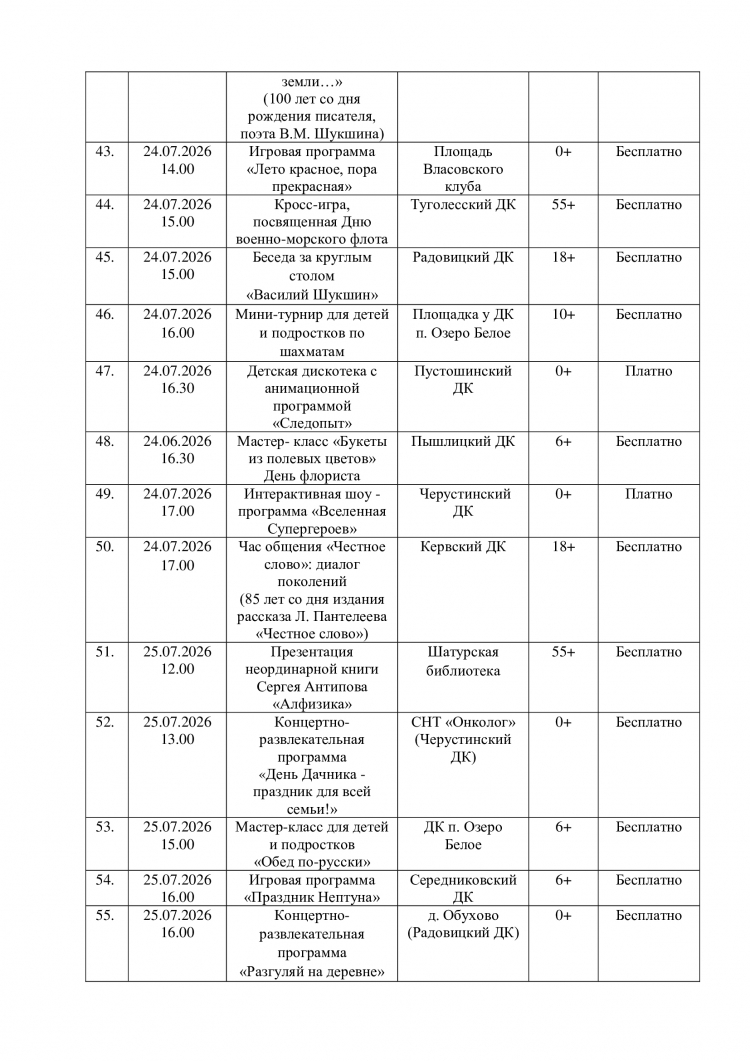 |  |  | земли…» (100 лет со дня рождения писателя, поэта В.М. Шукшина) |  |  |  |
|---|---|---|---|---|---|
| 43. | 24.07.2026 14.00 | Игровая программа «Лето красное, пора прекрасная» | Площадь Власовского клуба | 0+ | Бесплатно |
| 44. | 24.07.2026 15.00 | Кросс-игра, посвященная Дню военно-морского флота | Туголесский ДК | 55+ | Бесплатно |
| 45. | 24.07.2026 15.00 | Беседа за круглым столом «Василий Шукшин» | Радовицкий ДК | 18+ | Бесплатно |
| 46. | 24.07.2026 16.00 | Мини-турнир для детей и подростков по шахматам | Площадка у ДК п. Озеро Белое | 10+ | Бесплатно |
| 47. | 24.07.2026 16.30 | Детская дискотека с анимационной программой «Следопыт» | Пустошинский ДК | 0+ | Платно |
| 48. | 24.06.2026 16.30 | Мастер- класс «Букеты из полевых цветов» День флориста | Пышлицкий ДК | 6+ | Бесплатно |
| 49. | 24.07.2026 17.00 | Интерактивная шоу - программа «Вселенная Супергероев» | Черустинский ДК | 0+ | Платно |
| 50. | 24.07.2026 17.00 | Час общения «Честное слово»: диалог поколений (85 лет со дня издания рассказа Л. Пантелеева «Честное слово») | Кервский ДК | 18+ | Бесплатно |
| 51. | 25.07.2026 12.00 | Презентация неординарной книги Сергея Антипова «Алфизика» | Шатурская библиотека | 55+ | Бесплатно |
| 52. | 25.07.2026 13.00 | Концертно-развлекательная программа «День Дачника - праздник для всей семьи!» | СНТ «Онколог» (Черустинский ДК) | 0+ | Бесплатно |
| 53. | 25.07.2026 15.00 | Мастер-класс для детей и подростков «Обед по-русски» | ДК п. Озеро Белое | 6+ | Бесплатно |
| 54. | 25.07.2026 16.00 | Игровая программа «Праздник Нептуна» | Середниковский ДК | 6+ | Бесплатно |
| 55. | 25.07.2026 16.00 | Концертно-развлекательная программа «Разгуляй на деревне» | д. Обухово (Радовицкий ДК) | 0+ | Бесплатно |